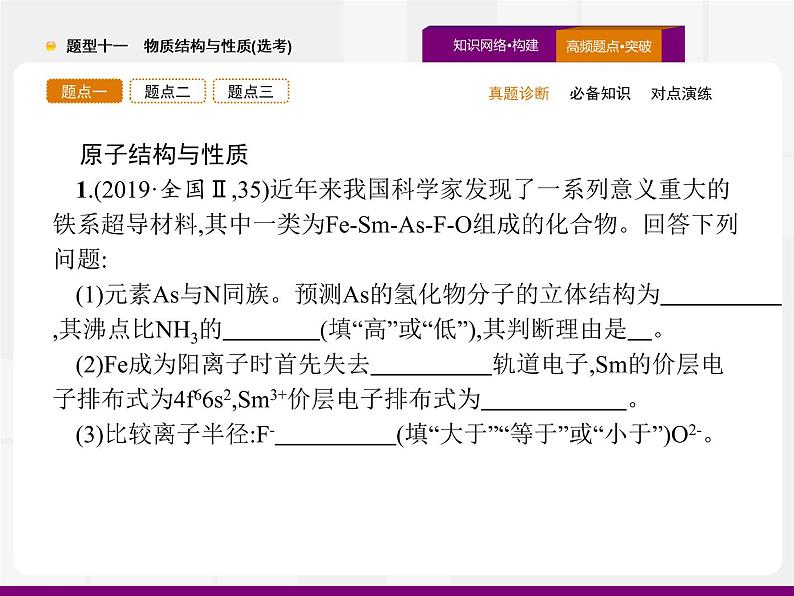 题型十一　物质结构与性质(选考)

知识网络·构建　高频题点·突破

题点一　题点二　题点三

真题诊断　必备知识　对点演练

原子结构与性质

1.(2019·全国Ⅱ,35)近年来我国科学家发现了一系列意义重大的铁系超导材料,其中一类为Fe-Sm-As-F-O组成的化合物。回答下列问题:

(1)元素As与N同族。预测As的氢化物分子的立体结构为__________,其沸点比$NH_3$的________(填“高”或“低”),其判断理由是__。

(2)Fe成为阳离子时首先失去__________轨道电子,Sm的价层电子排布式为$4f^66s^2$,$Sm^{3+}$价层电子排布式为____________。

(3)比较离子半径:$F^-$__________(填“大于”“等于”或“小于”)$O^{2-}$。